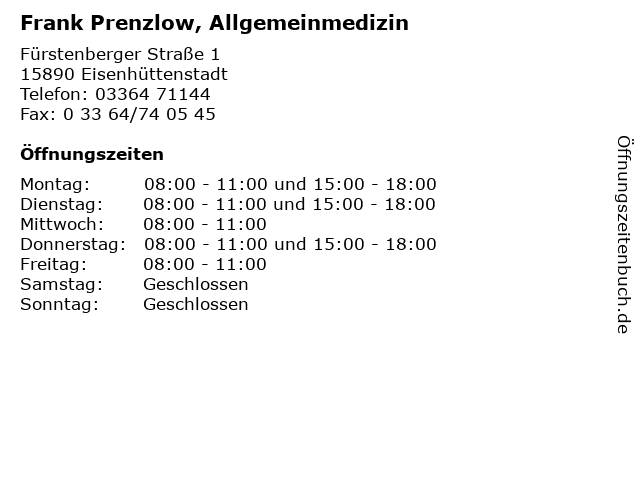 Frank Prenzlow, Allgemeinmedizin

Fürstenberger Straße 1
15890 Eisenhüttenstadt
Telefon: 03364 71144
Fax: 0 33 64/74 05 45

Öffnungszeiten

Montag: 08:00 - 11:00 und 15:00 - 18:00
Dienstag: 08:00 - 11:00 und 15:00 - 18:00
Mittwoch: 08:00 - 11:00
Donnerstag: 08:00 - 11:00 und 15:00 - 18:00
Freitag: 08:00 - 11:00
Samstag: Geschlossen
Sonntag: Geschlossen

Öffnungszeitenbuch.de